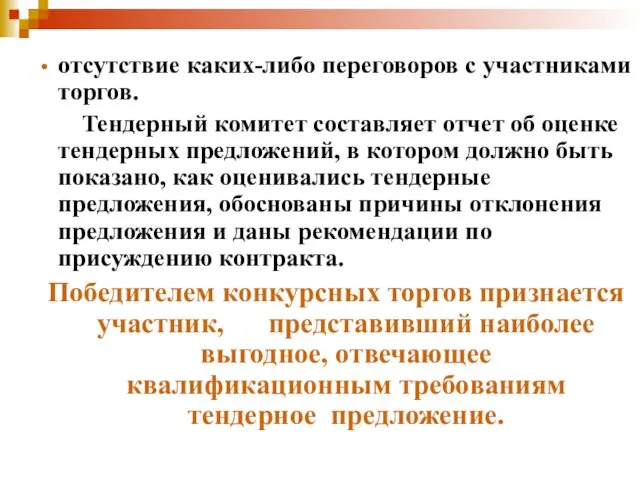 • отсутствие каких-либо переговоров с участниками торгов.

Тендерный комитет составляет отчет об оценке тендерных предложений, в котором должно быть показано, как оценивались тендерные предложения, обоснованы причины отклонения предложения и даны рекомендации по присуждению контракта.

Победителем конкурсных торгов признается участник, представивший наиболее выгодное, отвечающее квалификационным требованиям тендерное предложение.